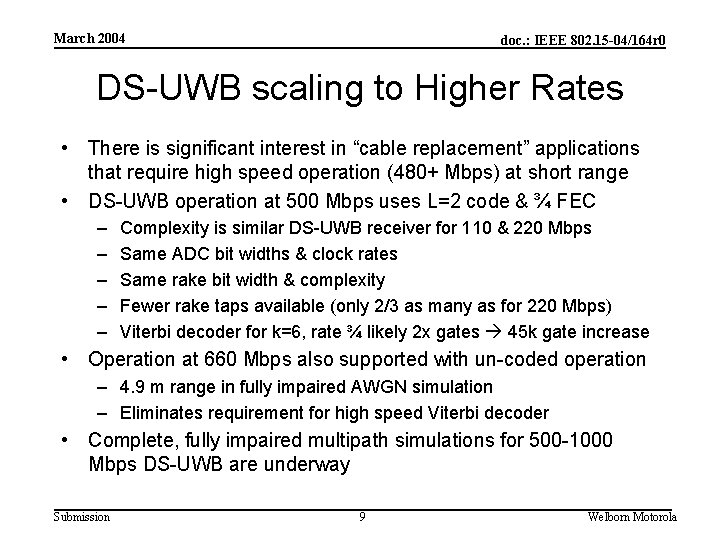 March 2004

doc.: IEEE 802.15-04/164r0

DS-UWB scaling to Higher Rates

• There is significant interest in “cable replacement” applications that require high speed operation (480+ Mbps) at short range
• DS-UWB operation at 500 Mbps uses L=2 code & ¾ FEC
– Complexity is similar DS-UWB receiver for 110 & 220 Mbps
– Same ADC bit widths & clock rates
– Same rake bit width & complexity
– Fewer rake taps available (only 2/3 as many as for 220 Mbps)
– Viterbi decoder for k=6, rate ¾ likely 2x gates → 45k gate increase
• Operation at 660 Mbps also supported with un-coded operation
– 4.9 m range in fully impaired AWGN simulation
– Eliminates requirement for high speed Viterbi decoder
• Complete, fully impaired multipath simulations for 500-1000 Mbps DS-UWB are underway

Submission

9

Welborn Motorola